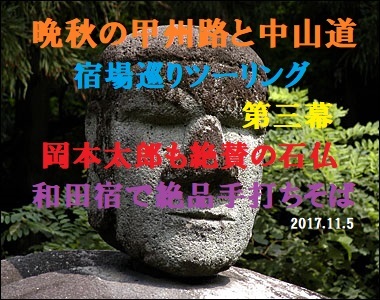 晩秋の甲州路と中山道
宿場巡りツーリング
第三幕
岡本太郎も絶賛の石仏
和田宿で絶品手打ちそば
2017.11.5